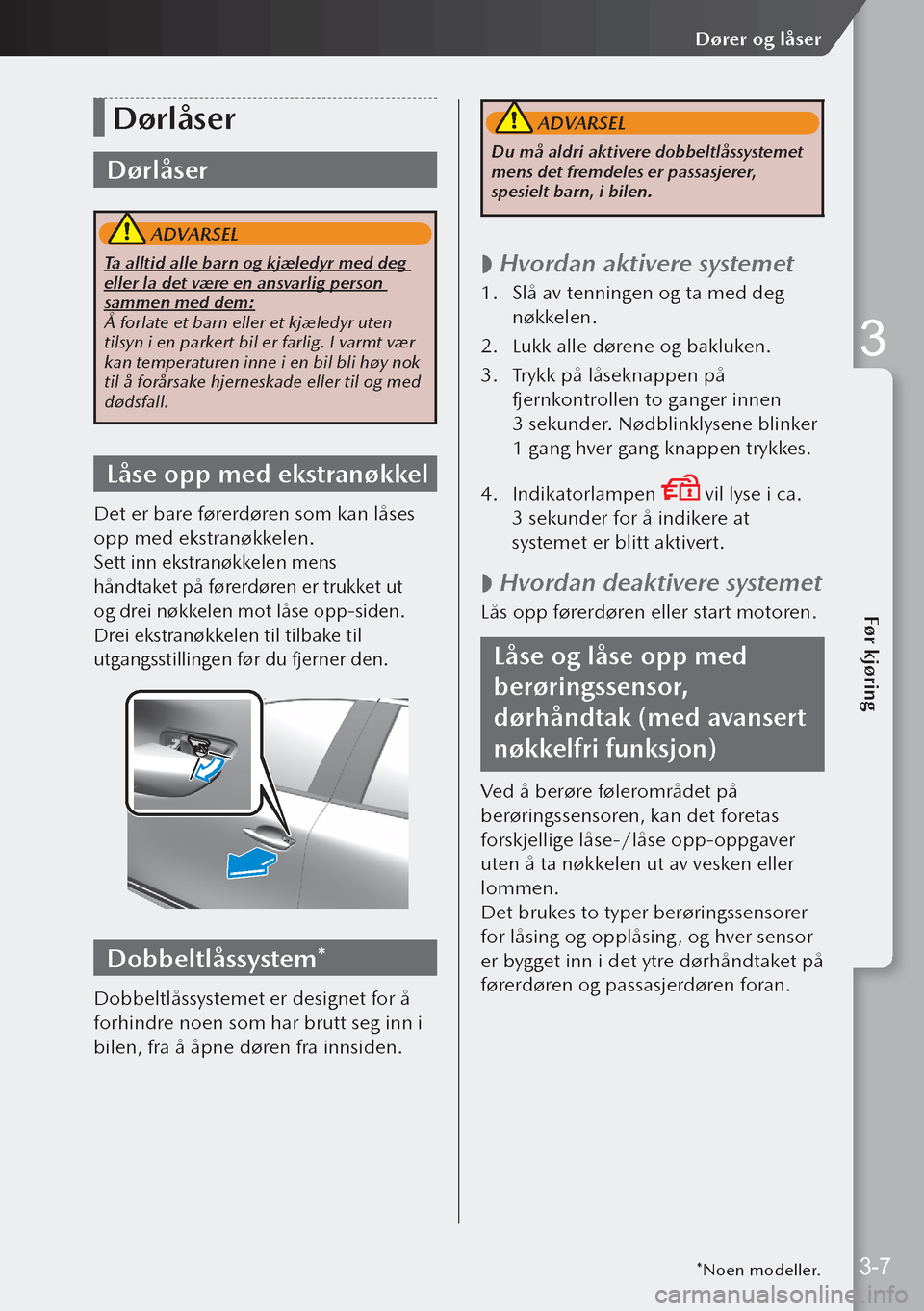 Dører og låser

Dørlåser

Dørlåser

ADVARSEL

Ta alltid alle barn og kjæledyr med deg eller la det være en ansvarlig person sammen med dem:
Å forlate et barn eller et kjæledyr uten tilsyn i en parkert bil er farlig. I varmt vær kan temperaturen inne i en bil bli høy nok til å forårsake hjerneskade eller til og med dødsfall.

Låse opp med ekstranøkkel

Det er bare førerdøren som kan låses opp med ekstranøkkelen.
Sett inn ekstranøkkelen mens håndtaket på førerdøren er trukket ut og drei nøkkelen mot låse opp-siden.
Drei ekstranøkkelen til tilbake til utgangsstillingen før du fjerner den.

Dobbeltlåssystem*

Dobbeltlåssystemet er designet for å forhindre noen som har brutt seg inn i bilen, fra å åpne døren fra innsiden.

ADVARSEL

Du må aldri aktivere dobbeltlåssystemet mens det fremdeles er passasjerer, spesielt barn, i bilen.

Hvordan aktivere systemet

1. Slå av tenningen og ta med deg nøkkelen.
2. Lukk alle dørene og bakluken.
3. Trykk på låseknappen på fjernkontrollen to ganger innen 3 sekunder. Nødblinklysene blinker 1 gang hver gang knappen trykkes.
4. Indikatorlampen vil lyse i ca. 3 sekunder for å indikere at systemet er blitt aktivert.

Hvordan deaktivere systemet

Lås opp førerdøren eller start motoren.

Låse og låse opp med berøringssensor, dørhåndtak (med avansert nøkkelfri funksjon)

Ved å berøre følerområdet på berøringssensoren, kan det foretas forskjellige låse-/låse opp-oppgaver uten å ta nøkkelen ut av vesken eller lommen.
Det brukes to typer berøringssensorer for låsing og opplåsing, og hver sensor er bygget inn i det ytre dørhåndtaket på førerdøren og passasjerdøren foran.

3

Før kjøring

*Noen modeller.

3-7

carmanualsonline.info